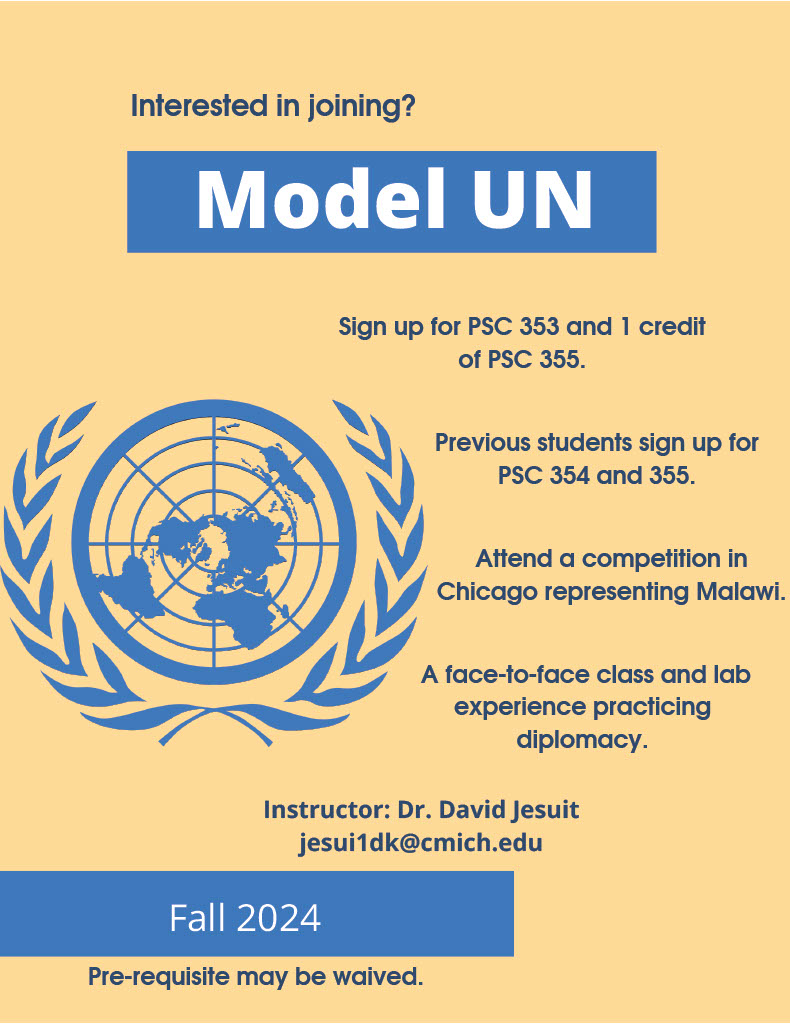 Interested in joining?

Model UN

Sign up for PSC 353 and 1 credit of PSC 355.

Previous students sign up for PSC 354 and 355.

Attend a competition in Chicago representing Malawi.

A face-to-face class and lab experience practicing diplomacy.

Instructor: Dr. David Jesuit
jesui1dk@cmich.edu

Fall 2024

Pre-requisite may be waived.